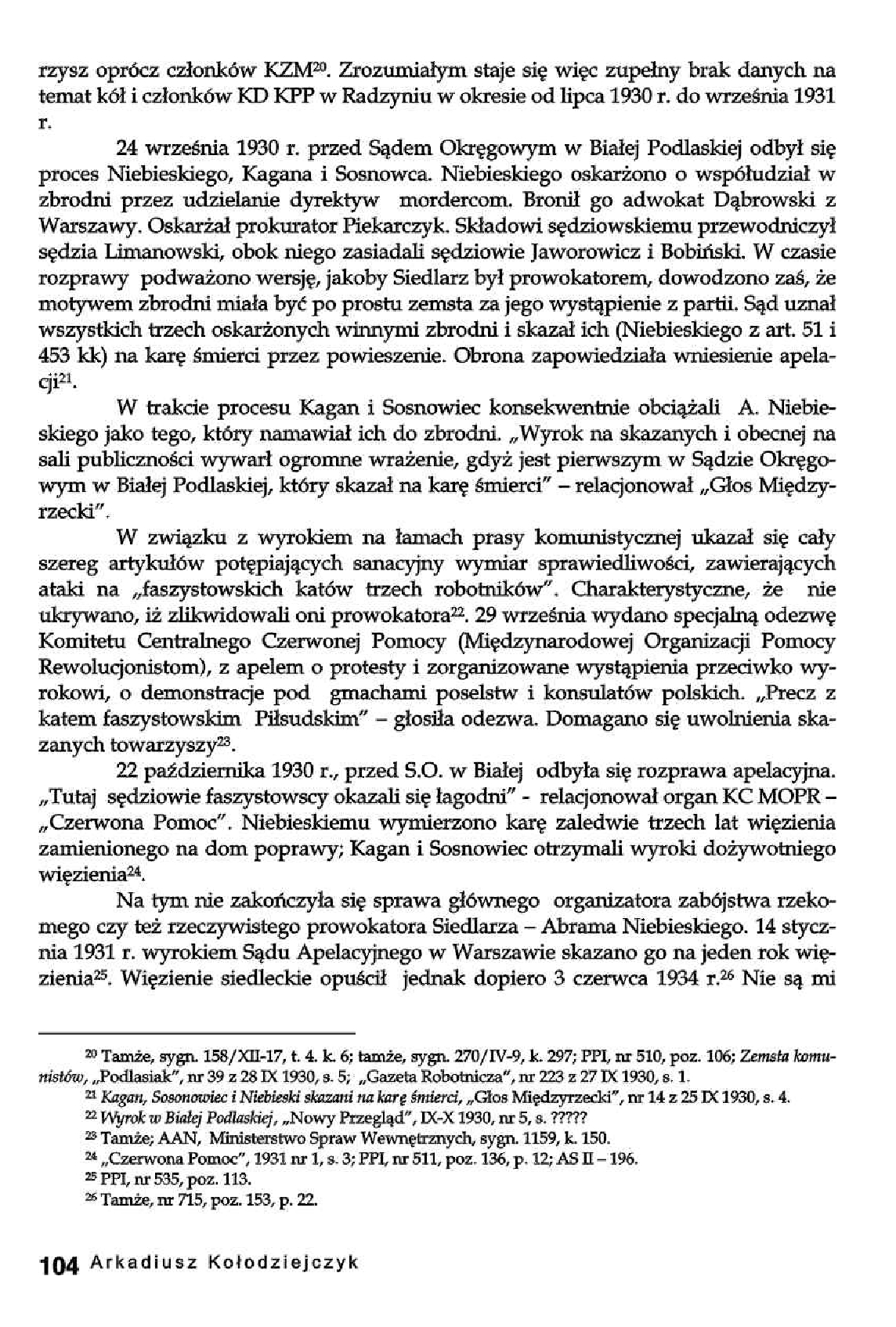 rzysz oprócz członków KZM$^{20}$. Zrozumiałym staje się więc zupełny brak danych na temat kół i członków KD KPP w Radzyniu w okresie od lipca 1930 r. do września 1931 r.

24 września 1930 r. przed Sądem Okręgowym w Białej Podlaskiej odbył się proces Niebieskiego, Kagana i Sosnowca. Niebieskiego oskarżono o współudział w zbrodni przez udzielanie dyrektyw mordercom. Bronił go adwokat Dąbrowski z Warszawy. Oskarżał prokurator Piekarczyk. Składowi sędziowskiemu przewodniczył sędzia Limanowski, obok niego zasiadali sędziowie Jaworowicz i Bobiński. W czasie rozprawy podważono wersję, jakoby Siedlarz był prowokatorem, dowodzono zaś, że motywem zbrodni miała być po prostu zemsta za jego wystąpienie z partii. Sąd uznał wszystkich trzech oskarżonych winnymi zbrodni i skazał ich (Niebieskiego z art. 51 i 453 kk) na karę śmierci przez powieszenie. Obrona zapowiedziała wniesienie apelacji$^{21}$.

W trakcie procesu Kagan i Sosnowiec konsekwentnie obciążali A. Niebieskiego jako tego, który namawiał ich do zbrodni. „Wyrok na skazanych i obecnej na sali publiczności wywarł ogromne wrażenie, gdyż jest pierwszym w Sądzie Okręgowym w Białej Podlaskiej, który skazał na karę śmierci" – relacjonował „Głos Międzyrzecki".

W związku z wyrokiem na łamach prasy komunistycznej ukazał się cały szereg artykułów potępiających sanacyjny wymiar sprawiedliwości, zawierających ataki na „faszystowskich katów trzech robotników". Charakterystyczne, że nie ukrywano, iż zlikwidowali oni prowokatora$^{22}$. 29 września wydano specjalną odezwę Komitetu Centralnego Czerwonej Pomocy (Międzynarodowej Organizacji Pomocy Rewolucjonistom), z apelem o protesty i zorganizowane wystąpienia przeciwko wyrokowi, o demonstracje pod gmachami poselstw i konsulatów polskich. „Precz z katem faszystowskim Piłsudskim" – głosiła odezwa. Domagano się uwolnienia skazanych towarzyszy$^{23}$.

22 października 1930 r., przed S.O. w Białej odbyła się rozprawa apelacyjna. „Tutaj sędziowie faszystowscy okazali się łagodni" - relacjonował organ KC MOPR – „Czerwona Pomoc". Niebieskiemu wymierzono karę zaledwie trzech lat więzienia zamienionego na dom poprawy; Kagan i Sosnowiec otrzymali wyroki dożywotniego więzienia$^{24}$.

Na tym nie zakończyła się sprawa głównego organizatora zabójstwa rzekomego czy też rzeczywistego prowokatora Siedlarza – Abrama Niebieskiego. 14 stycznia 1931 r. wyrokiem Sądu Apelacyjnego w Warszawie skazano go na jeden rok więzienia$^{25}$. Więzienie siedleckie opuścił jednak dopiero 3 czerwca 1934 r.$^{26}$ Nie są mi

$^{20}$ Tamże, sygn. 158/XII-17, t. 4. k. 6; tamże, sygn. 270/IV-9, k. 297; PPI, nr 510, poz. 106; Zemsta komunistów, „Podlasiak", nr 39 z 28 IX 1930, s. 5; „Gazeta Robotnicza", nr 223 z 27 IX 1930, s. 1.
$^{21}$ Kagan, Sosonowiec i Niebieski skazani na karę śmierci, „Głos Międzyrzecki", nr 14 z 25 IX 1930, s. 4.
$^{22}$ Wyrok w Białej Podlaskiej, „Nowy Przegląd", IX-X 1930, nr 5, s. ?????
$^{23}$ Tamże; AAN, Ministerstwo Spraw Wewnętrznych, sygn. 1159, k. 150.
$^{24}$ „Czerwona Pomoc", 1931 nr 1, s. 3; PPI, nr 511, poz. 136, p. 12; AS II – 196.
$^{25}$ PPI, nr 535, poz. 113.
$^{26}$ Tamże, nr 715, poz. 153, p. 22.

104 Arkadiusz Kołodziejczyk